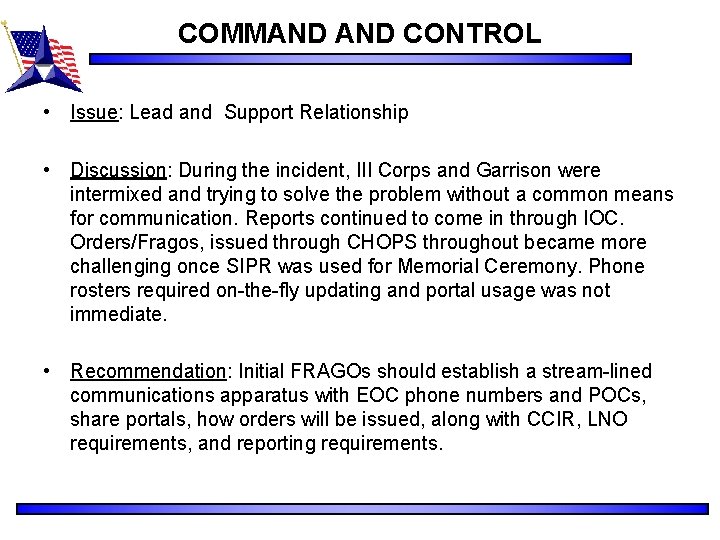 COMMAND AND CONTROL

• Issue: Lead and Support Relationship

• Discussion: During the incident, III Corps and Garrison were intermixed and trying to solve the problem without a common means for communication. Reports continued to come in through IOC. Orders/Fragos, issued through CHOPS throughout became more challenging once SIPR was used for Memorial Ceremony. Phone rosters required on-the-fly updating and portal usage was not immediate.

• Recommendation: Initial FRAGOs should establish a stream-lined communications apparatus with EOC phone numbers and POCs, share portals, how orders will be issued, along with CCIR, LNO requirements, and reporting requirements.